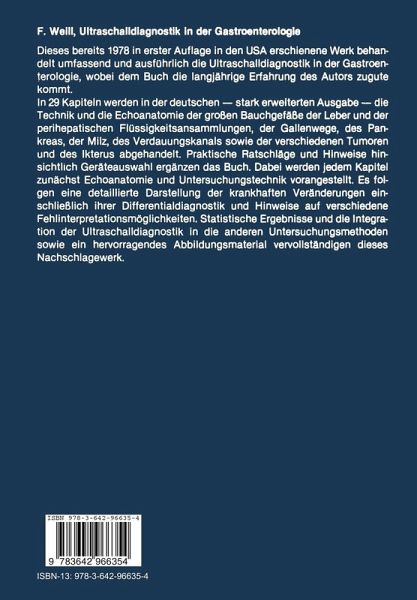 F. Weill, Ultraschalldiagnostik in der Gastroenterologie

Dieses bereits 1978 in erster Auflage in den USA erschienene Werk behandelt umfassend und ausführlich die Ultraschalldiagnostik in der Gastroenterologie, wobei dem Buch die langjährige Erfahrung des Autors zugute kommt.
In 29 Kapiteln werden in der deutschen — stark erweiterten Ausgabe — die Technik und die Echoanatomie der großen Bauchgefäße der Leber und der perihepatischen Flüssigkeitsansammlungen, der Gallenwege, des Pankreas, der Milz, des Verdauungskanals sowie der verschiedenen Tumoren und des Ikterus abgehandelt. Praktische Ratschläge und Hinweise hinsichtlich Geräteauswahl ergänzen das Buch. Dabei werden jedem Kapitel zunächst Echoanatomie und Untersuchungstechnik vorangestellt. Es folgen eine detaillierte Darstellung der krankhaften Veränderungen einschließlich ihrer Differentialdiagnostik und Hinweise auf verschiedene Fehlinterpretationsmöglichkeiten. Statistische Ergebnisse und die Integration der Ultraschalldiagnostik in die anderen Untersuchungsmethoden sowie ein hervorragendes Abbildungsmaterial vervollständigen dieses Nachschlagewerk.

ISBN 978-3-642-96635-4

9 783642 966354

ISBN-13: 978-3-642-96635-4